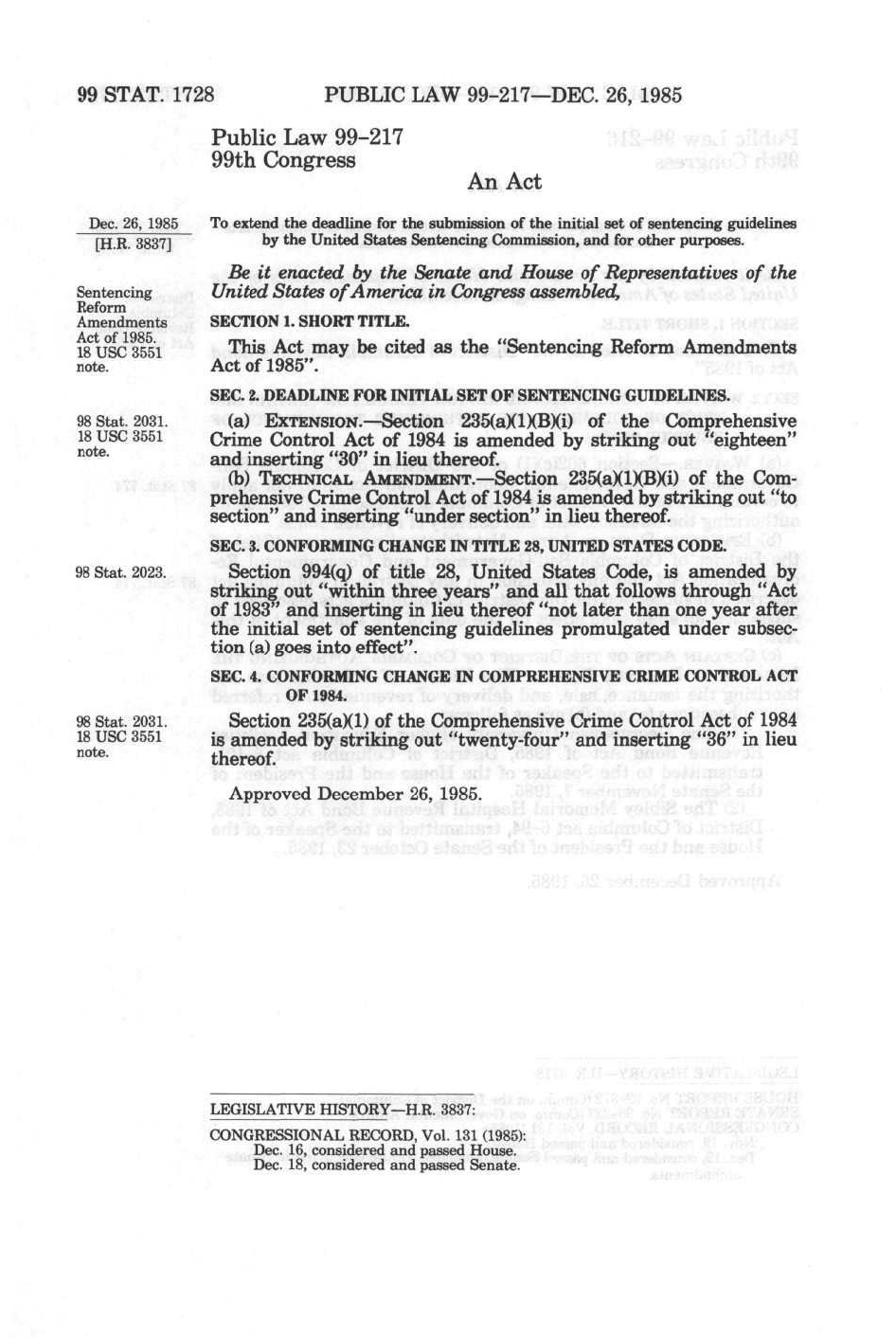 99 STAT. 1728 PUBLIC LAW 99-217—DEC. 26, 1985

Public Law 99-217
99th Congress

An Act

Dec. 26, 1985
[H.R. 3837]

To extend the deadline for the submission of the initial set of sentencing guidelines by the United States Sentencing Commission, and for other purposes.

Be it enacted by the Senate and House of Representatives of the United States of America in Congress assembled,

Sentencing Reform Amendments Act of 1985.
18 USC 3551 note.

SECTION 1. SHORT TITLE.

This Act may be cited as the "Sentencing Reform Amendments Act of 1985".

SEC. 2. DEADLINE FOR INITIAL SET OF SENTENCING GUIDELINES.

98 Stat. 2031.
18 USC 3551 note.

(a) EXTENSION.—Section 235(a)(1)(B)(i) of the Comprehensive Crime Control Act of 1984 is amended by striking out "eighteen" and inserting "30" in lieu thereof.

(b) TECHNICAL AMENDMENT.—Section 235(a)(1)(B)(i) of the Comprehensive Crime Control Act of 1984 is amended by striking out "to section" and inserting "under section" in lieu thereof.

SEC. 3. CONFORMING CHANGE IN TITLE 28, UNITED STATES CODE.

98 Stat. 2023.

Section 994(q) of title 28, United States Code, is amended by striking out "within three years" and all that follows through "Act of 1983" and inserting in lieu thereof "not later than one year after the initial set of sentencing guidelines promulgated under subsection (a) goes into effect".

SEC. 4. CONFORMING CHANGE IN COMPREHENSIVE CRIME CONTROL ACT OF 1984.

98 Stat. 2031.
18 USC 3551 note.

Section 235(a)(1) of the Comprehensive Crime Control Act of 1984 is amended by striking out "twenty-four" and inserting "36" in lieu thereof.

Approved December 26, 1985.

LEGISLATIVE HISTORY—H.R. 3837:
CONGRESSIONAL RECORD, Vol. 131 (1985):
Dec. 16, considered and passed House.
Dec. 18, considered and passed Senate.